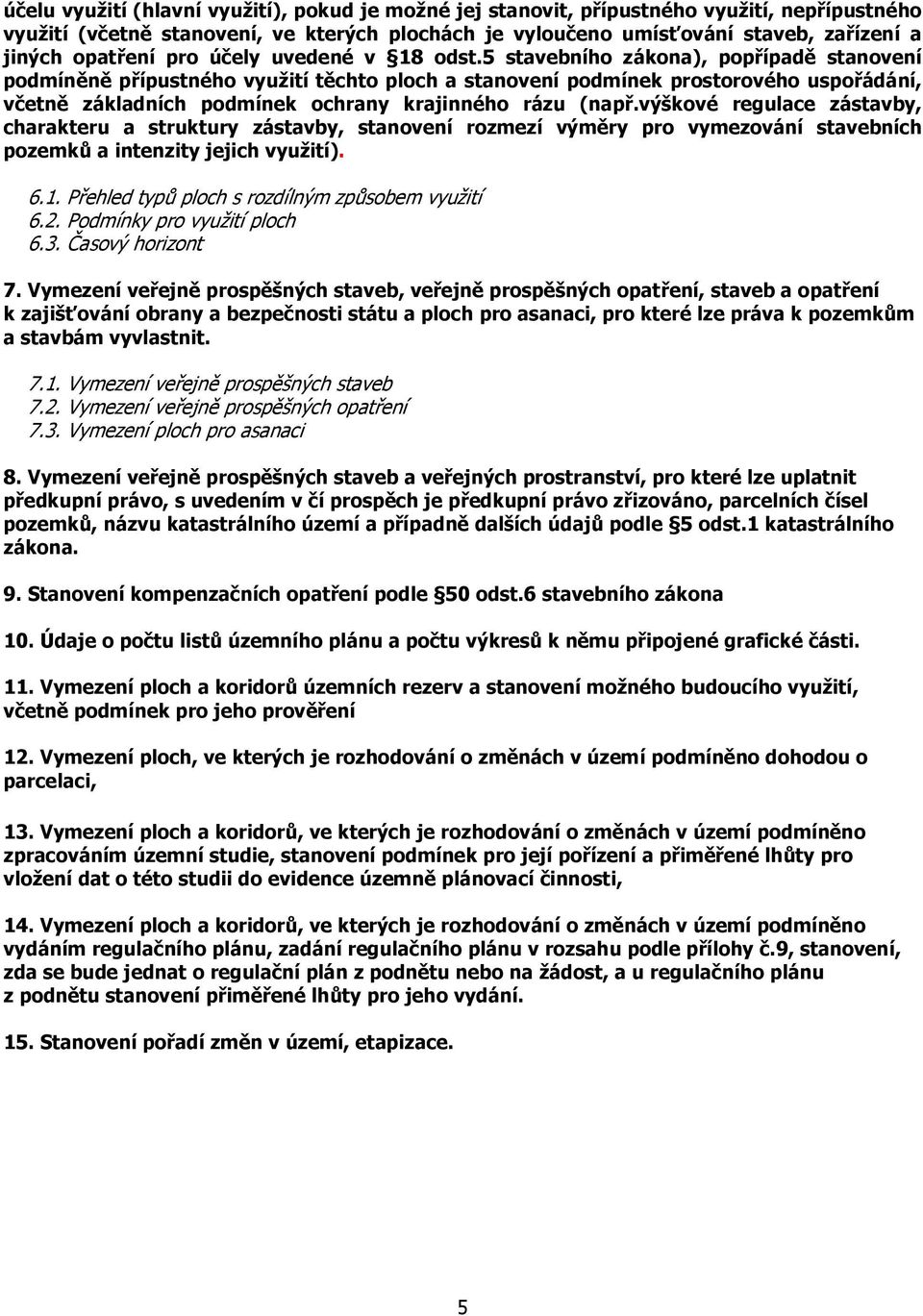 účelu využití (hlavní využití), pokud je možné jej stanovit, přípustného využití, nepřípustného využití (včetně stanovení, ve kterých plochách je vyloučeno umísťování staveb, zařízení a jiných opatření pro účely uvedené v §18 odst.5 stavebního zákona), popřípadě stanovení podmíněně přípustného využití těchto ploch a stanovení podmínek prostorového uspořádání, včetně základních podmínek ochrany krajinného rázu (např.výškové regulace zástavby, charakteru a struktury zástavby, stanovení rozmezí výměry pro vymezování stavebních pozemků a intenzity jejich využití).

6.1. Přehled typů ploch s rozdílným způsobem využití
6.2. Podmínky pro využití ploch
6.3. Časový horizont

7. Vymezení veřejně prospěšných staveb, veřejně prospěšných opatření, staveb a opatření k zajišťování obrany a bezpečnosti státu a ploch pro asanaci, pro které lze práva k pozemkům a stavbám vyvlastnit.

7.1. Vymezení veřejně prospěšných staveb
7.2. Vymezení veřejně prospěšných opatření
7.3. Vymezení ploch pro asanaci

8. Vymezení veřejně prospěšných staveb a veřejných prostranství, pro které lze uplatnit předkupní právo, s uvedením v čí prospěch je předkupní právo zřizováno, parcelních čísel pozemků, názvu katastrálního území a případně dalších údajů podle §5 odst.1 katastrálního zákona.

9. Stanovení kompenzačních opatření podle §50 odst.6 stavebního zákona

10. Údaje o počtu listů územního plánu a počtu výkresů k němu připojené grafické části.

11. Vymezení ploch a koridorů územních rezerv a stanovení možného budoucího využití, včetně podmínek pro jeho prověření

12. Vymezení ploch, ve kterých je rozhodování o změnách v území podmíněno dohodou o parcelaci,

13. Vymezení ploch a koridorů, ve kterých je rozhodování o změnách v území podmíněno zpracováním územní studie, stanovení podmínek pro její pořízení a přiměřené lhůty pro vložení dat o této studii do evidence územně plánovací činnosti,

14. Vymezení ploch a koridorů, ve kterých je rozhodování o změnách v území podmíněno vydáním regulačního plánu, zadání regulačního plánu v rozsahu podle přílohy č.9, stanovení, zda se bude jednat o regulační plán z podnětu nebo na žádost, a u regulačního plánu z podnětu stanovení přiměřené lhůty pro jeho vydání.

15. Stanovení pořadí změn v území, etapizace.

5